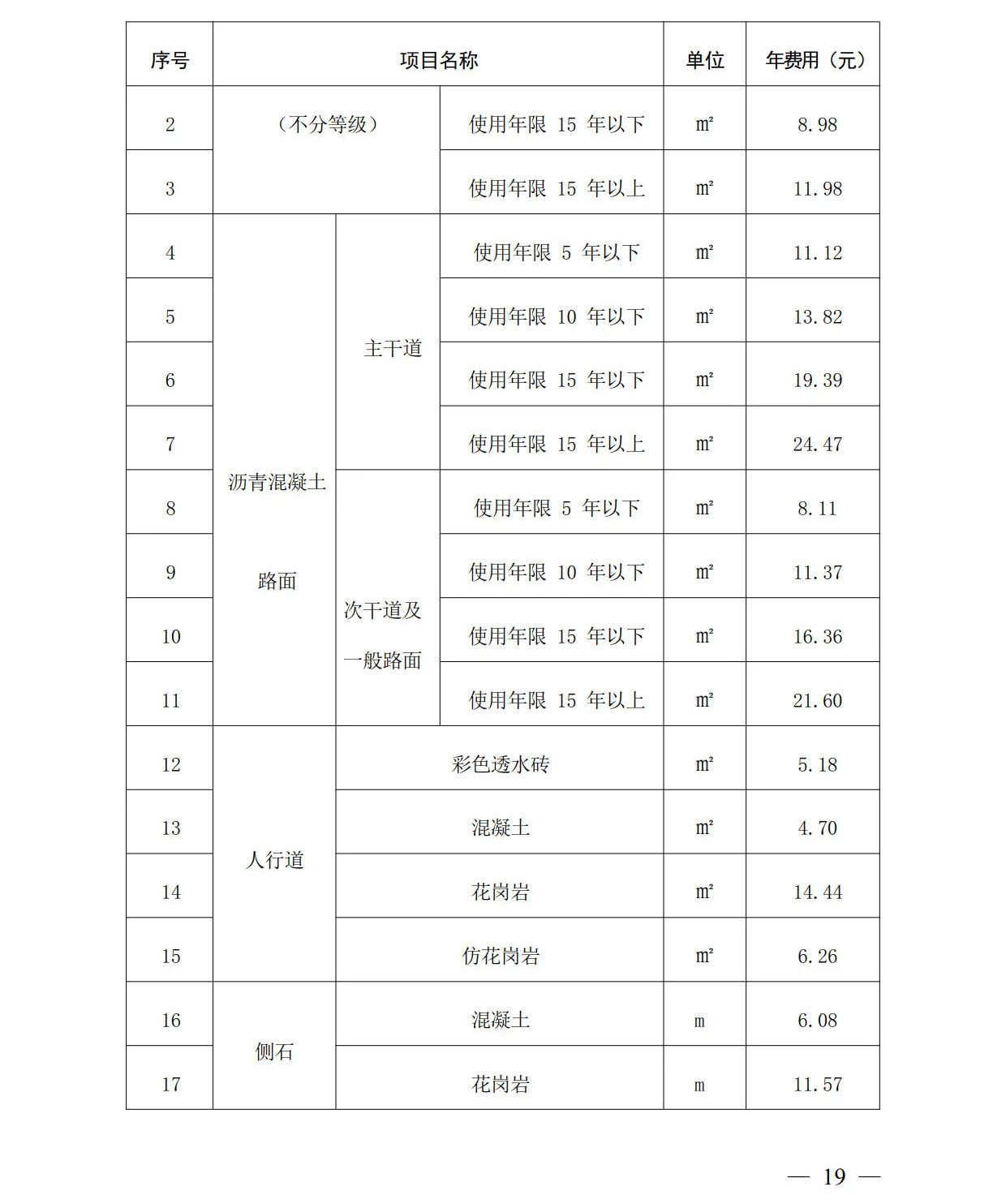 | 序号 | 项目名称 | | | 单位 | 年费用（元） |
|---|---|---|---|---|---|
| 2 | （不分等级） | | 使用年限 15 年以下 | m² | 8.98 |
| 3 | | | 使用年限 15 年以上 | m² | 11.98 |
| 4 | 沥青混凝土路面 | 主干道 | 使用年限 5 年以下 | m² | 11.12 |
| 5 | | | 使用年限 10 年以下 | m² | 13.82 |
| 6 | | | 使用年限 15 年以下 | m² | 19.39 |
| 7 | | | 使用年限 15 年以上 | m² | 24.47 |
| 8 | | 次干道及一般路面 | 使用年限 5 年以下 | m² | 8.11 |
| 9 | | | 使用年限 10 年以下 | m² | 11.37 |
| 10 | | | 使用年限 15 年以下 | m² | 16.36 |
| 11 | | | 使用年限 15 年以上 | m² | 21.60 |
| 12 | 人行道 | 彩色透水砖 | | m² | 5.18 |
| 13 | | 混凝土 | | m² | 4.70 |
| 14 | | 花岗岩 | | m² | 14.44 |
| 15 | | 仿花岗岩 | | m² | 6.26 |
| 16 | 侧石 | 混凝土 | | m | 6.08 |
| 17 | | 花岗岩 | | m | 11.57 |

— 19 —